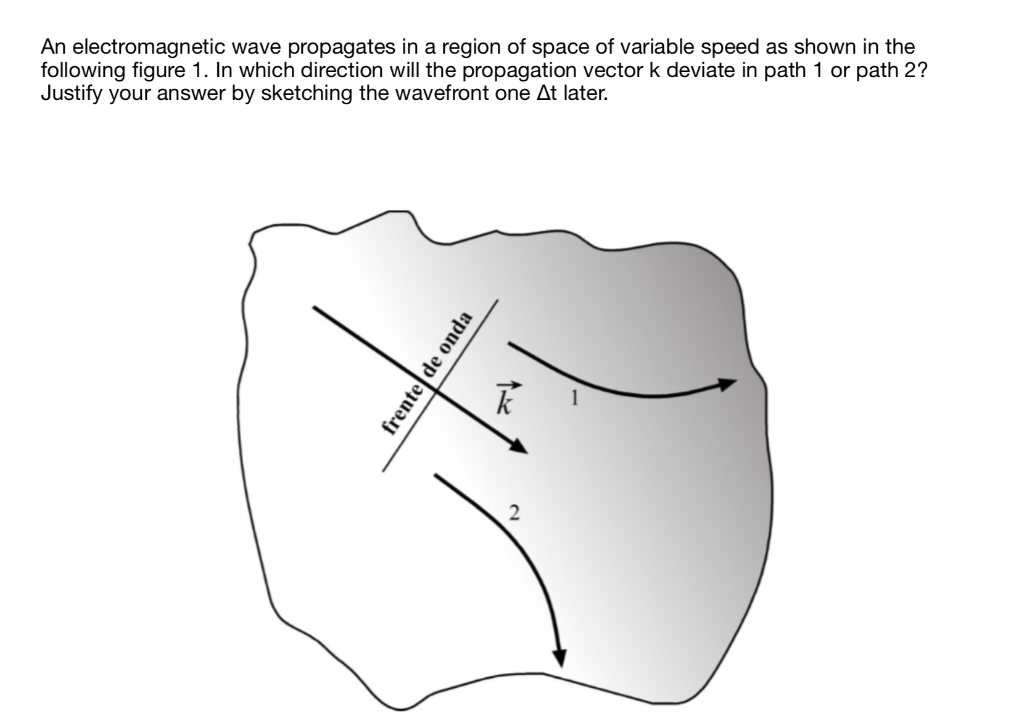 An electromagnetic wave propagates in a region of space of variable speed as shown in the following figure 1. In which direction will the propagation vector k deviate in path 1 or path 2? Justify your answer by sketching the wavefront one Δt later.

frente de onda

$\vec{k}$

1

2